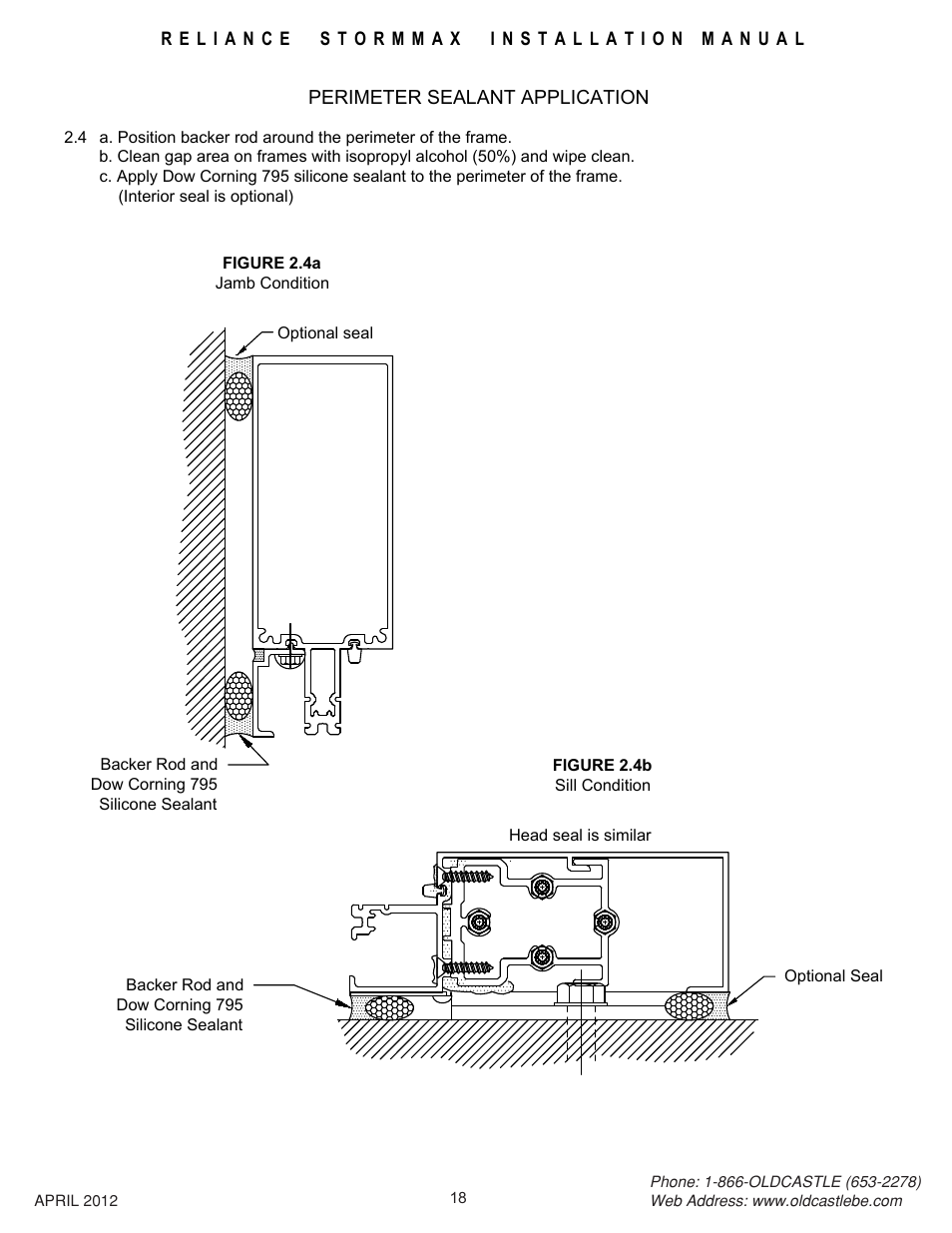 RELIANCE STORMMAX INSTALLATION MANUAL

PERIMETER SEALANT APPLICATION

2.4 a. Position backer rod around the perimeter of the frame.
b. Clean gap area on frames with isopropyl alcohol (50%) and wipe clean.
c. Apply Dow Corning 795 silicone sealant to the perimeter of the frame. (Interior seal is optional)

FIGURE 2.4a
Jamb Condition

Optional seal

Backer Rod and Dow Corning 795 Silicone Sealant

FIGURE 2.4b
Sill Condition

Head seal is similar

Backer Rod and Dow Corning 795 Silicone Sealant

Optional Seal

APRIL 2012

18

Phone: 1-866-OLDCASTLE (653-2278)
Web Address: www.oldcastlebe.com